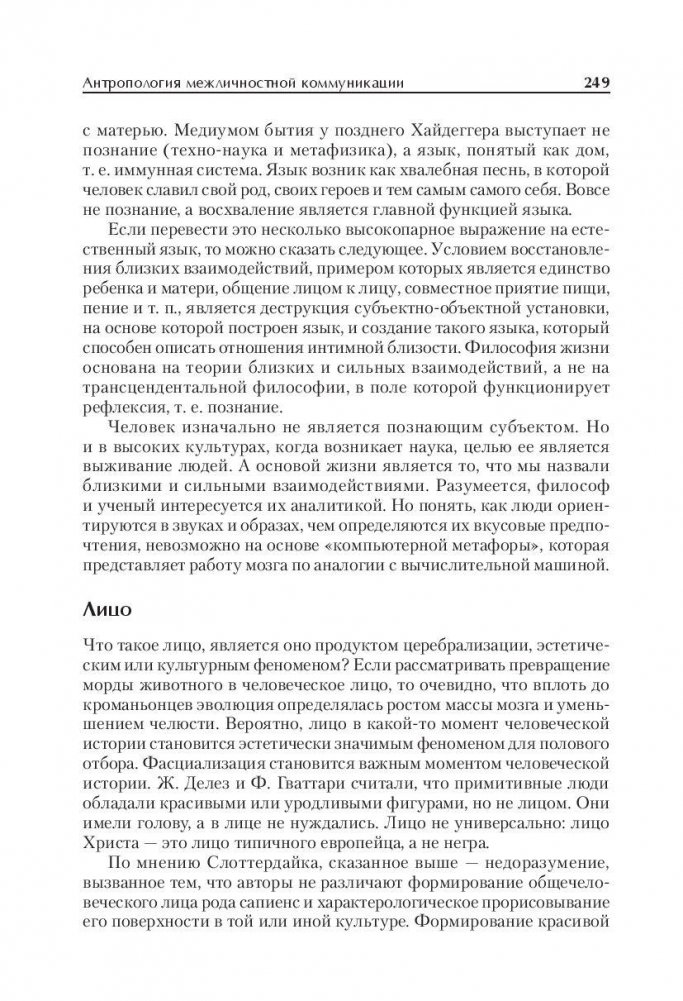 Антропология межличностной коммуникации 249

с матерью. Медиумом бытия у позднего Хайдеггера выступает не познание (техно-наука и метафизика), а язык, понятый как дом, т. е. иммунная система. Язык возник как хвалебная песнь, в которой человек славил свой род, своих героев и тем самым самого себя. Вовсе не познание, а восхваление является главной функцией языка.

Если перевести это несколько высокопарное выражение на естественный язык, то можно сказать следующее. Условием восстановления близких взаимодействий, примером которых является единство ребенка и матери, общение лицом к лицу, совместное приятие пищи, пение и т. п., является деструкция субъектно-объектной установки, на основе которой построен язык, и создание такого языка, который способен описать отношения интимной близости. Философия жизни основана на теории близких и сильных взаимодействий, а не на трансцендентальной философии, в поле которой функционирует рефлексия, т. е. познание.

Человек изначально не является познающим субъектом. Но и в высоких культурах, когда возникает наука, целью ее является выживание людей. А основой жизни является то, что мы назвали близкими и сильными взаимодействиями. Разумеется, философ и ученый интересуется их аналитикой. Но понять, как люди ориентируются в звуках и образах, чем определяются их вкусовые предпочтения, невозможно на основе «компьютерной метафоры», которая представляет работу мозга по аналогии с вычислительной машиной.

Лицо

Что такое лицо, является оно продуктом церебрализации, эстетическим или культурным феноменом? Если рассматривать превращение морды животного в человеческое лицо, то очевидно, что вплоть до кроманьонцев эволюция определялась ростом массы мозга и уменьшением челюсти. Вероятно, лицо в какой-то момент человеческой истории становится эстетически значимым феноменом для полового отбора. Фасциализация становится важным моментом человеческой истории. Ж. Делез и Ф. Гваттари считали, что примитивные люди обладали красивыми или уродливыми фигурами, но не лицом. Они имели голову, а в лице не нуждались. Лицо не универсально: лицо Христа — это лицо типичного европейца, а не негра.

По мнению Слоттердайка, сказанное выше — недоразумение, вызванное тем, что авторы не различают формирование общечеловеческого лица рода сапиенс и характерологическое прорисовывание его поверхности в той или иной культуре. Формирование красивой